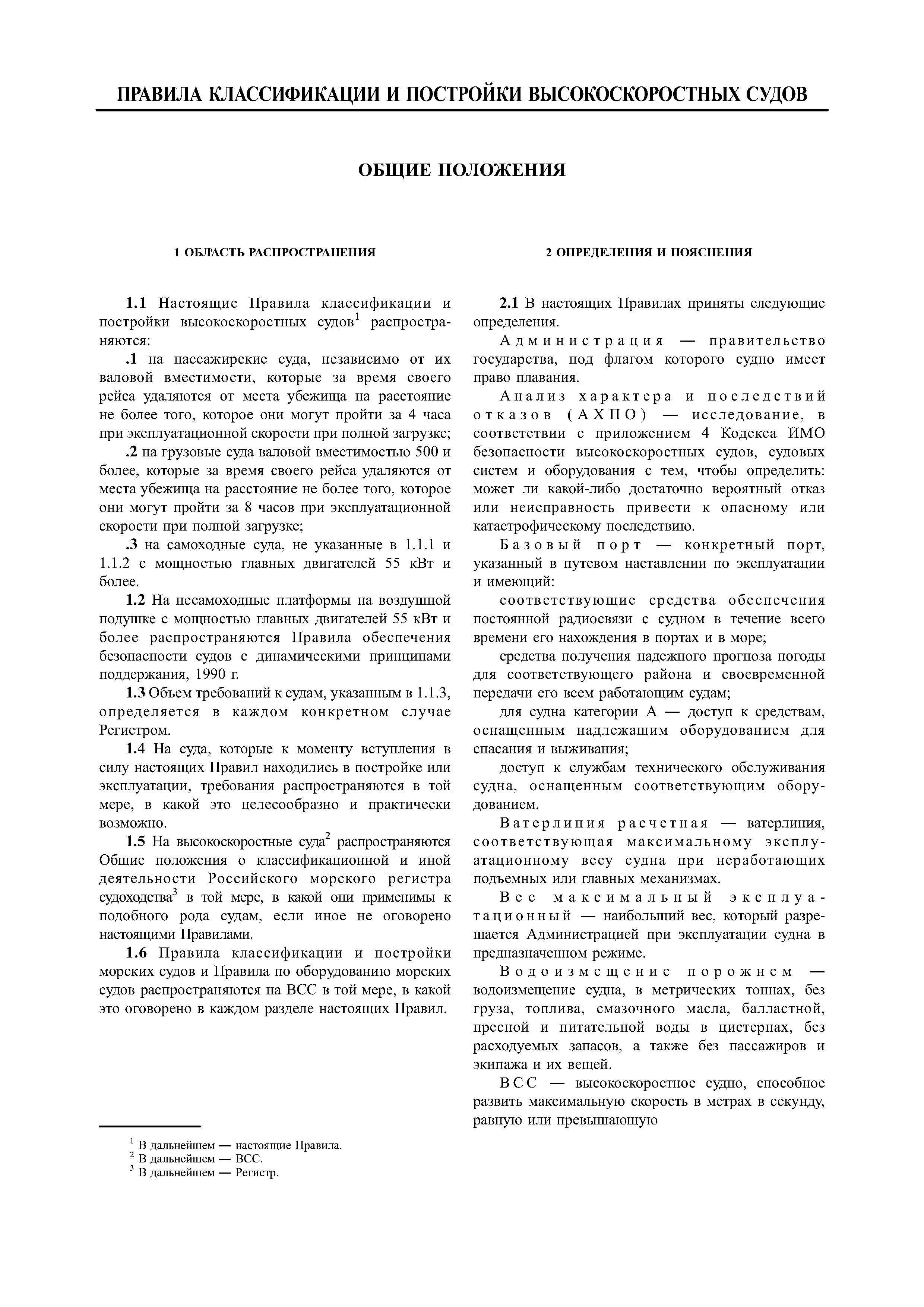 ПРАВИЛА КЛАССИФИКАЦИИ И ПОСТРОЙКИ ВЫСОКОСКОРОСТНЫХ СУДОВ

ОБЩИЕ ПОЛОЖЕНИЯ

1 ОБЛАСТЬ РАСПРОСТРАНЕНИЯ

1.1 Настоящие Правила классификации и постройки высокоскоростных судов$^1$ распространяются:

.1 на пассажирские суда, независимо от их валовой вместимости, которые за время своего рейса удаляются от места убежища на расстояние не более того, которое они могут пройти за 4 часа при эксплуатационной скорости при полной загрузке;

.2 на грузовые суда валовой вместимостью 500 и более, которые за время своего рейса удаляются от места убежища на расстояние не более того, которое они могут пройти за 8 часов при эксплуатационной скорости при полной загрузке;

.3 на самоходные суда, не указанные в 1.1.1 и 1.1.2 с мощностью главных двигателей 55 кВт и более.

1.2 На несамоходные платформы на воздушной подушке с мощностью главных двигателей 55 кВт и более распространяются Правила обеспечения безопасности судов с динамическими принципами поддержания, 1990 г.

1.3 Объем требований к судам, указанным в 1.1.3, определяется в каждом конкретном случае Регистром.

1.4 На суда, которые к моменту вступления в силу настоящих Правил находились в постройке или эксплуатации, требования распространяются в той мере, в какой это целесообразно и практически возможно.

1.5 На высокоскоростные суда$^2$ распространяются Общие положения о классификационной и иной деятельности Российского морского регистра судоходства$^3$ в той мере, в какой они применимы к подобного рода судам, если иное не оговорено настоящими Правилами.

1.6 Правила классификации и постройки морских судов и Правила по оборудованию морских судов распространяются на ВСС в той мере, в какой это оговорено в каждом разделе настоящих Правил.

$^1$ В дальнейшем — настоящие Правила.
$^2$ В дальнейшем — ВСС.
$^3$ В дальнейшем — Регистр.

2 ОПРЕДЕЛЕНИЯ И ПОЯСНЕНИЯ

2.1 В настоящих Правилах приняты следующие определения.

Администрация — правительство государства, под флагом которого судно имеет право плавания.

Анализ характера и последствий отказов (АХПО) — исследование, в соответствии с приложением 4 Кодекса ИМО безопасности высокоскоростных судов, судовых систем и оборудования с тем, чтобы определить: может ли какой-либо достаточно вероятный отказ или неисправность привести к опасному или катастрофическому последствию.

Базовый порт — конкретный порт, указанный в путевом наставлении по эксплуатации и имеющий:

соответствующие средства обеспечения постоянной радиосвязи с судном в течение всего времени его нахождения в портах и в море;

средства получения надежного прогноза погоды для соответствующего района и своевременной передачи его всем работающим судам;

для судна категории А — доступ к средствам, оснащенным надлежащим оборудованием для спасания и выживания;

доступ к службам технического обслуживания судна, оснащенным соответствующим оборудованием.

Ватерлиния расчетная — ватерлиния, соответствующая максимальному эксплуатационному весу судна при неработающих подъемных или главных механизмах.

Вес максимальный эксплуатационный — наибольший вес, который разрешается Администрацией при эксплуатации судна в предназначенном режиме.

Водоизмещение порожнем — водоизмещение судна, в метрических тоннах, без груза, топлива, смазочного масла, балластной, пресной и питательной воды в цистернах, без расходуемых запасов, а также без пассажиров и экипажа и их вещей.

ВСС — высокоскоростное судно, способное развить максимальную скорость в метрах в секунду, равную или превышающую